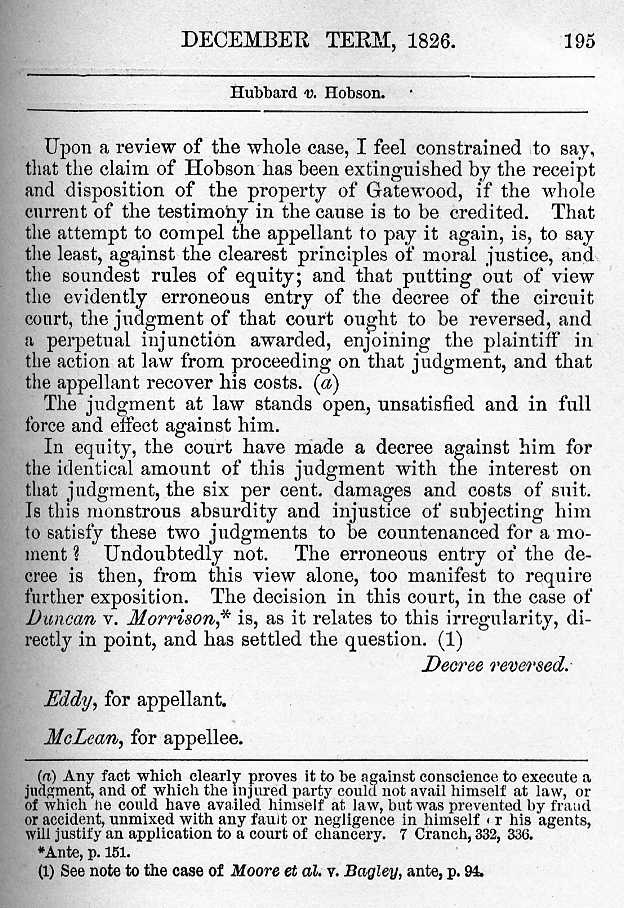 DECEMBER TERM, 1826. 195

Hubbard v. Hobson.

Upon a review of the whole case, I feel constrained to say, that the claim of Hobson has been extinguished by the receipt and disposition of the property of Gatewood, if the whole current of the testimony in the cause is to be credited. That the attempt to compel the appellant to pay it again, is, to say the least, against the clearest principles of moral justice, and the soundest rules of equity; and that putting out of view the evidently erroneous entry of the decree of the circuit court, the judgment of that court ought to be reversed, and a perpetual injunction awarded, enjoining the plaintiff in the action at law from proceeding on that judgment, and that the appellant recover his costs. (a)

The judgment at law stands open, unsatisfied and in full force and effect against him.

In equity, the court have made a decree against him for the identical amount of this judgment with the interest on that judgment, the six per cent. damages and costs of suit. Is this monstrous absurdity and injustice of subjecting him to satisfy these two judgments to be countenanced for a moment? Undoubtedly not. The erroneous entry of the decree is then, from this view alone, too manifest to require further exposition. The decision in this court, in the case of Duncan v. Morrison,* is, as it relates to this irregularity, directly in point, and has settled the question. (1)

Decree reversed.

Eddy, for appellant.

McLean, for appellee.

(a) Any fact which clearly proves it to be against conscience to execute a judgment, and of which the injured party could not avail himself at law, or of which he could have availed himself at law, but was prevented by fraud or accident, unmixed with any fault or negligence in himself or his agents, will justify an application to a court of chancery. 7 Cranch, 332, 336.

*Ante, p. 151.

(1) See note to the case of Moore et al. v. Bagley, ante, p. 94.